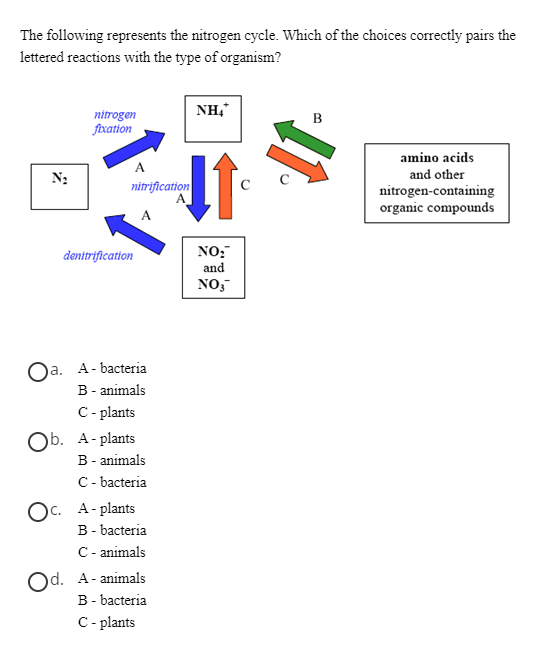 The following represents the nitrogen cycle. Which of the choices correctly pairs the lettered reactions with the type of organism?

nitrogen fixation

$NH_4^+$

B

A

$N_2$

nitrification

A

C

C

amino acids and other nitrogen-containing organic compounds

A

denitrification

$NO_2^-$ and $NO_3^-$

a. A - bacteria
B - animals
C - plants

b. A - plants
B - animals
C - bacteria

c. A - plants
B - bacteria
C - animals

d. A - animals
B - bacteria
C - plants